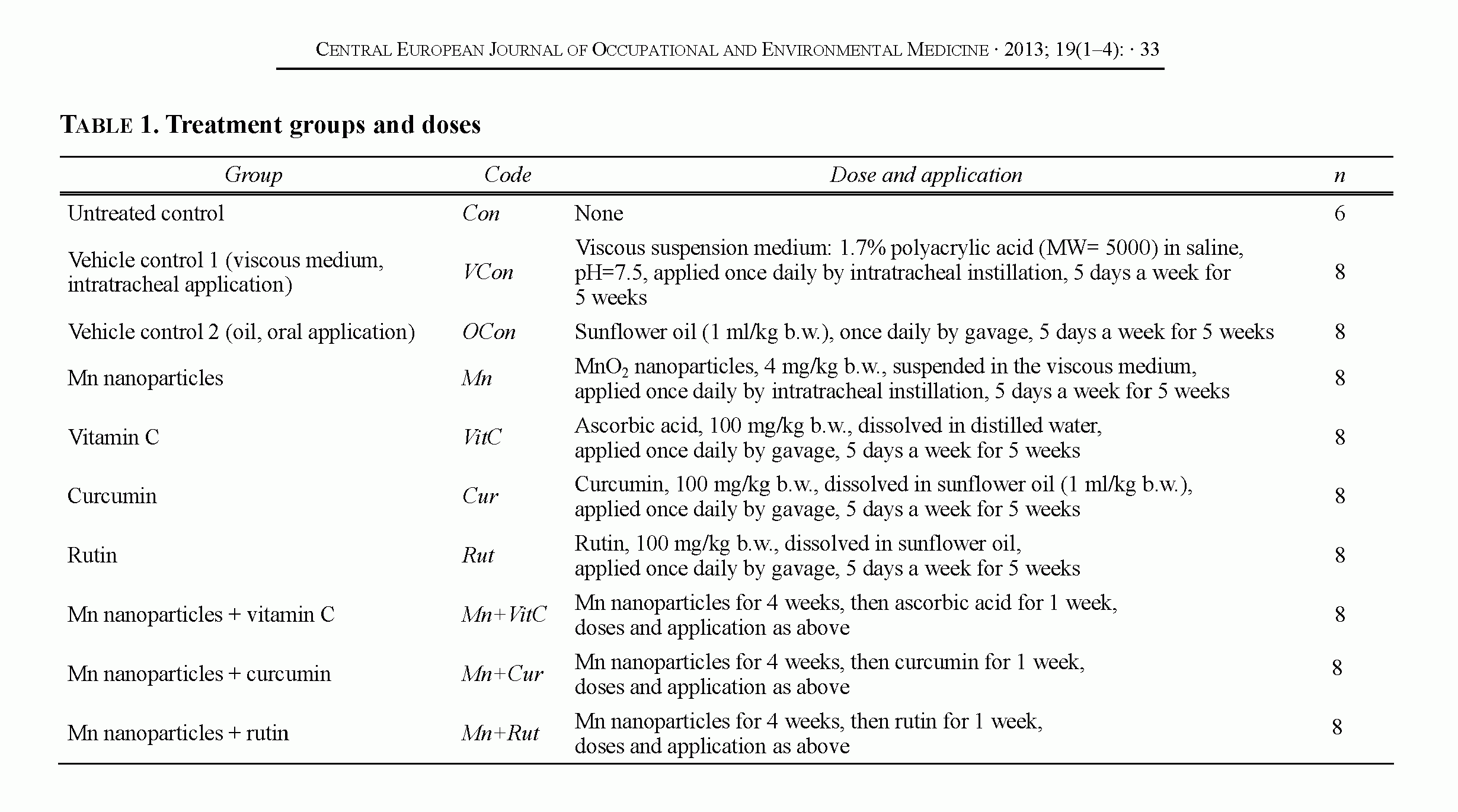 CENTRAL EUROPEAN JOURNAL OF OCCUPATIONAL AND ENVIRONMENTAL MEDICINE · 2013; 19(1–4): · 33

TABLE 1. Treatment groups and doses

| Group | Code | Dose and application | n |
|---|---|---|---|
| Untreated control | Con | None | 6 |
| Vehicle control 1 (viscous medium, intratracheal application) | VCon | Viscous suspension medium: 1.7% polyacrylic acid (MW= 5000) in saline, pH=7.5, applied once daily by intratracheal instillation, 5 days a week for 5 weeks | 8 |
| Vehicle control 2 (oil, oral application) | OCon | Sunflower oil (1 ml/kg b.w.), once daily by gavage, 5 days a week for 5 weeks | 8 |
| Mn nanoparticles | Mn | $MnO_2$ nanoparticles, 4 mg/kg b.w., suspended in the viscous medium, applied once daily by intratracheal instillation, 5 days a week for 5 weeks | 8 |
| Vitamin C | VitC | Ascorbic acid, 100 mg/kg b.w., dissolved in distilled water, applied once daily by gavage, 5 days a week for 5 weeks | 8 |
| Curcumin | Cur | Curcumin, 100 mg/kg b.w., dissolved in sunflower oil (1 ml/kg b.w.), applied once daily by gavage, 5 days a week for 5 weeks | 8 |
| Rutin | Rut | Rutin, 100 mg/kg b.w., dissolved in sunflower oil, applied once daily by gavage, 5 days a week for 5 weeks | 8 |
| Mn nanoparticles + vitamin C | Mn+VitC | Mn nanoparticles for 4 weeks, then ascorbic acid for 1 week, doses and application as above | 8 |
| Mn nanoparticles + curcumin | Mn+Cur | Mn nanoparticles for 4 weeks, then curcumin for 1 week, doses and application as above | 8 |
| Mn nanoparticles + rutin | Mn+Rut | Mn nanoparticles for 4 weeks, then rutin for 1 week, doses and application as above | 8 |